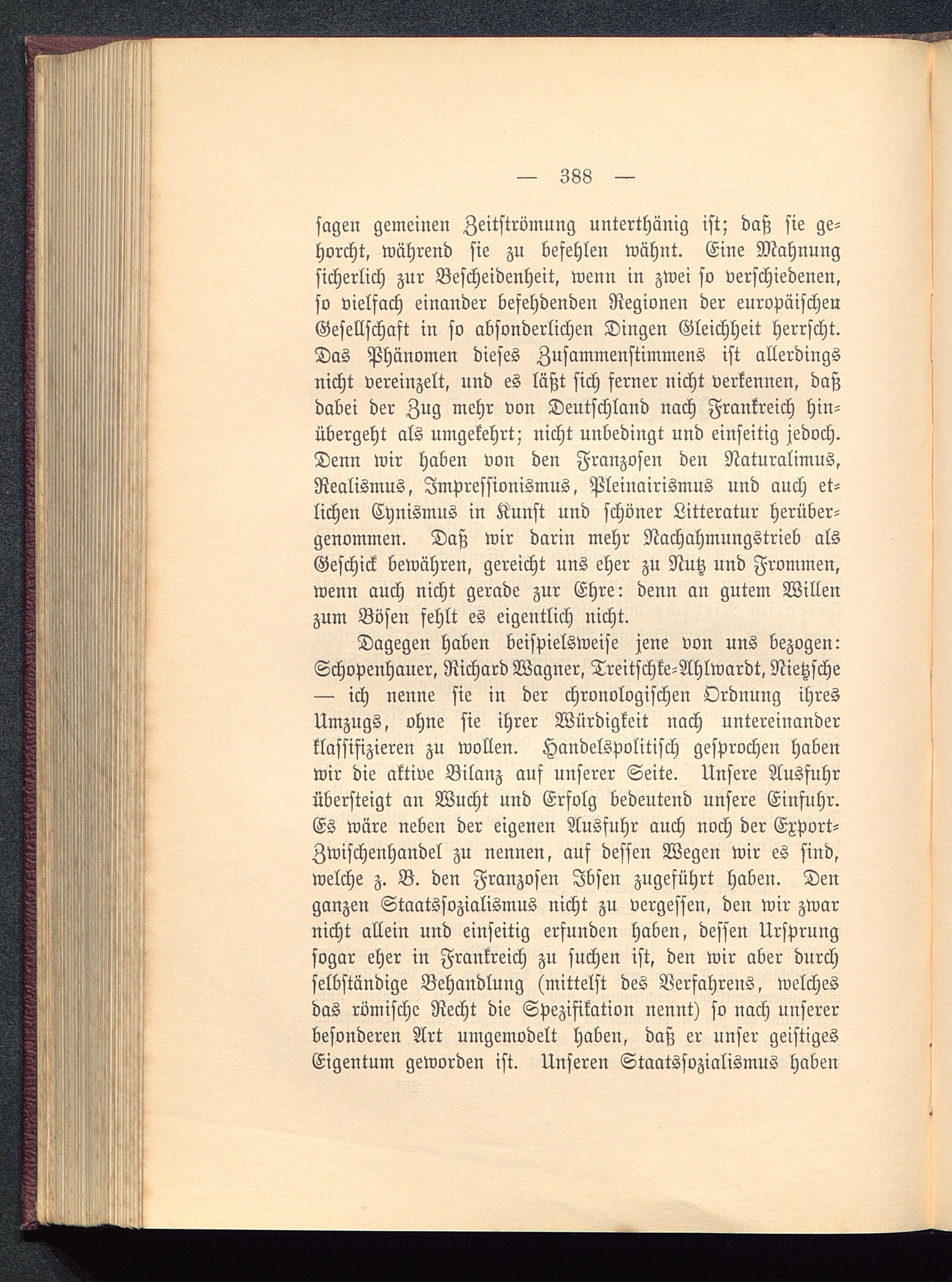 — 388 —

ſagen gemeinen Zeitſtrömung unterthänig iſt; daß ſie gehorcht, während ſie zu befehlen wähnt. Eine Mahnung ſicherlich zur Beſcheidenheit, wenn in zwei ſo verſchiedenen, ſo vielfach einander befehdenden Regionen der europäiſchen Geſellſchaft in ſo abſonderlichen Dingen Gleichheit herrſcht. Das Phänomen dieſes Zuſammenſtimmens iſt allerdings nicht vereinzelt, und es läßt ſich ferner nicht verkennen, daß dabei der Zug mehr von Deutſchland nach Frankreich hinübergeht als umgekehrt; nicht unbedingt und einſeitig jedoch. Denn wir haben von den Franzoſen den Naturalimus, Realismus, Impreſſionismus, Pleinairismus und auch etlichen Cynismus in Kunſt und ſchöner Litteratur herübergenommen. Daß wir darin mehr Nachahmungstrieb als Geſchick bewähren, gereicht uns eher zu Nutz und Frommen, wenn auch nicht gerade zur Ehre: denn an gutem Willen zum Böſen fehlt es eigentlich nicht.

Dagegen haben beiſpielsweiſe jene von uns bezogen: Schopenhauer, Richard Wagner, Treitſchke-Ahlwardt, Nietzſche — ich nenne ſie in der chronologiſchen Ordnung ihres Umzugs, ohne ſie ihrer Würdigkeit nach untereinander klaſſifizieren zu wollen. Handelspolitiſch geſprochen haben wir die aktive Bilanz auf unſerer Seite. Unſere Ausfuhr überſteigt an Wucht und Erfolg bedeutend unſere Einfuhr. Es wäre neben der eigenen Ausfuhr auch noch der Export-Zwiſchenhandel zu nennen, auf deſſen Wegen wir es ſind, welche z. B. den Franzoſen Ibſen zugeführt haben. Den ganzen Staatsſozialismus nicht zu vergeſſen, den wir zwar nicht allein und einſeitig erfunden haben, deſſen Urſprung ſogar eher in Frankreich zu ſuchen iſt, den wir aber durch ſelbſtändige Behandlung (mittelſt des Verfahrens, welches das römiſche Recht die Spezifikation nennt) ſo nach unſerer beſonderen Art umgemodelt haben, daß er unſer geiſtiges Eigentum geworden iſt. Unſeren Staatsſozialismus haben